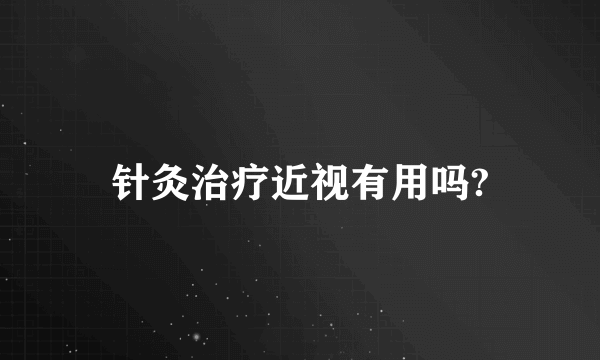 针灸治疗近视有用吗?